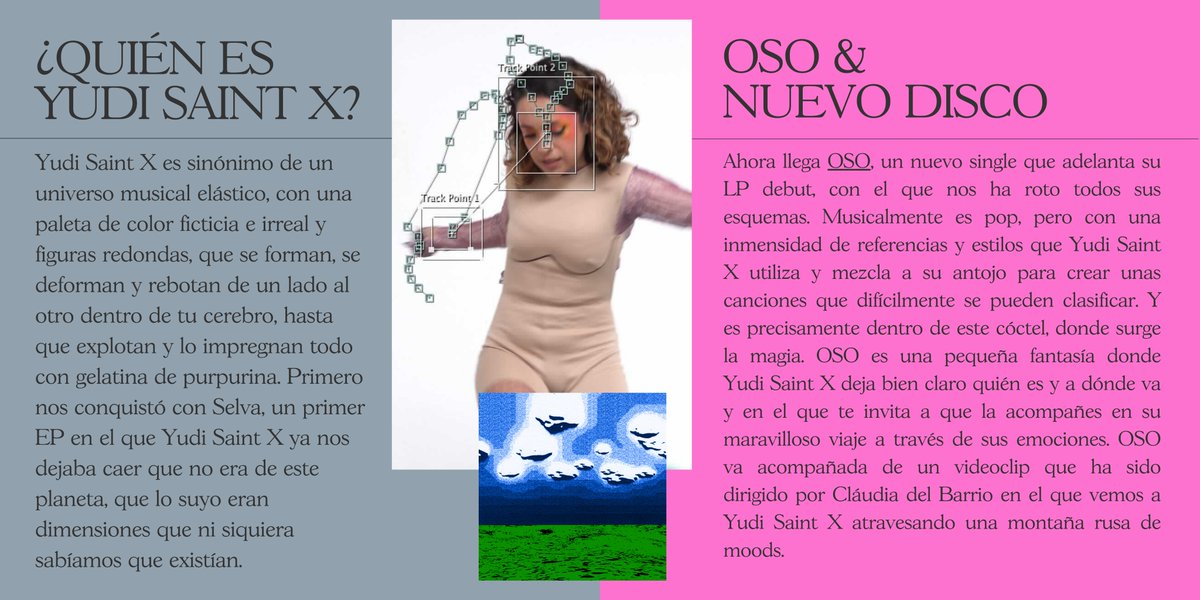 ¿QUIÉN ES YUDI SAINT X?

Yudi Saint X es sinónimo de un universo musical elástico, con una paleta de color ficticia e irreal y figuras redondas, que se forman, se deforman y rebotan de un lado al otro dentro de tu cerebro, hasta que explotan y lo impregnan todo con gelatina de purpurina. Primero nos conquistó con Selva, un primer EP en el que Yudi Saint X ya nos dejaba caer que no era de este planeta, que lo suyo eran dimensiones que ni siquiera sabíamos que existían.

Track Point 2

Track Point 1

OSO & NUEVO DISCO

Ahora llega OSO, un nuevo single que adelanta su LP debut, con el que nos ha roto todos sus esquemas. Musicalmente es pop, pero con una inmensidad de referencias y estilos que Yudi Saint X utiliza y mezcla a su antojo para crear unas canciones que difícilmente se pueden clasificar. Y es precisamente dentro de este cóctel, donde surge la magia. OSO es una pequeña fantasía donde Yudi Saint X deja bien claro quién es y a dónde va y en el que te invita a que la acompañes en su maravilloso viaje a través de sus emociones. OSO va acompañada de un videoclip que ha sido dirigido por Cláudia del Barrio en el que vemos a Yudi Saint X atravesando una montaña rusa de moods.